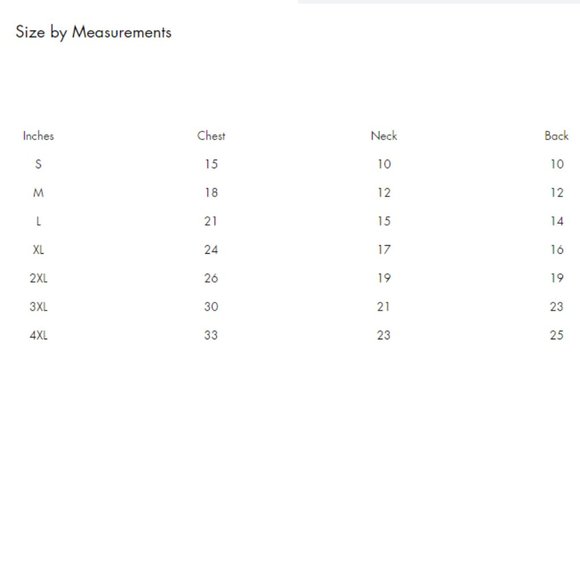 Size by Measurements

| Inches | Chest | Neck | Back |
|---|---|---|---|
| S | 15 | 10 | 10 |
| M | 18 | 12 | 12 |
| L | 21 | 15 | 14 |
| XL | 24 | 17 | 16 |
| 2XL | 26 | 19 | 19 |
| 3XL | 30 | 21 | 23 |
| 4XL | 33 | 23 | 25 |